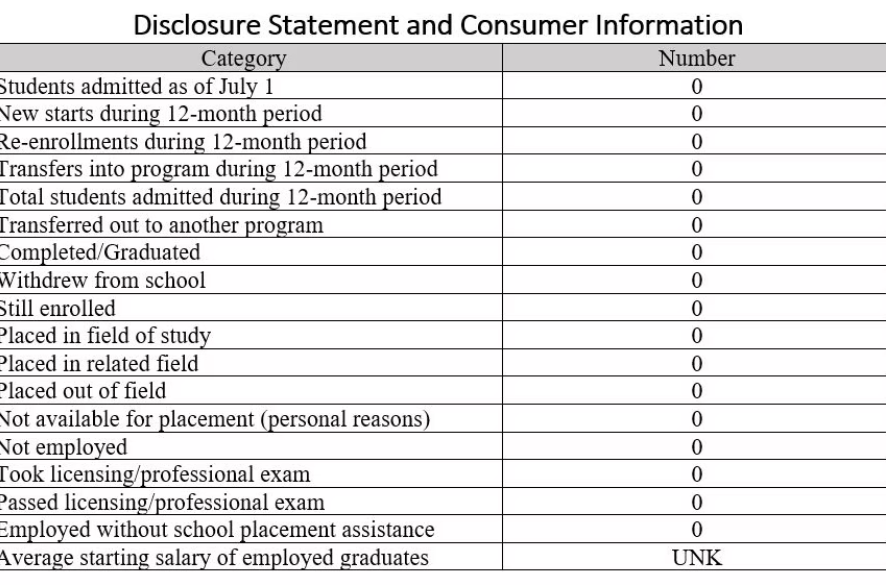 Disclosure Statement and Consumer Information

| Category | Number |
|---|---|
| Students admitted as of July 1 | 0 |
| New starts during 12-month period | 0 |
| Re-enrollments during 12-month period | 0 |
| Transfers into program during 12-month period | 0 |
| Total students admitted during 12-month period | 0 |
| Transferred out to another program | 0 |
| Completed/Graduated | 0 |
| Withdrew from school | 0 |
| Still enrolled | 0 |
| Placed in field of study | 0 |
| Placed in related field | 0 |
| Placed out of field | 0 |
| Not available for placement (personal reasons) | 0 |
| Not employed | 0 |
| Took licensing/professional exam | 0 |
| Passed licensing/professional exam | 0 |
| Employed without school placement assistance | 0 |
| Average starting salary of employed graduates | UNK |